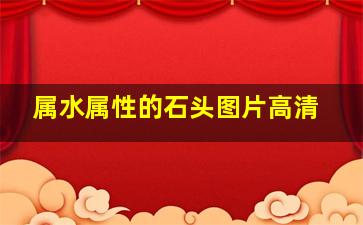 属水属性的石头图片高清